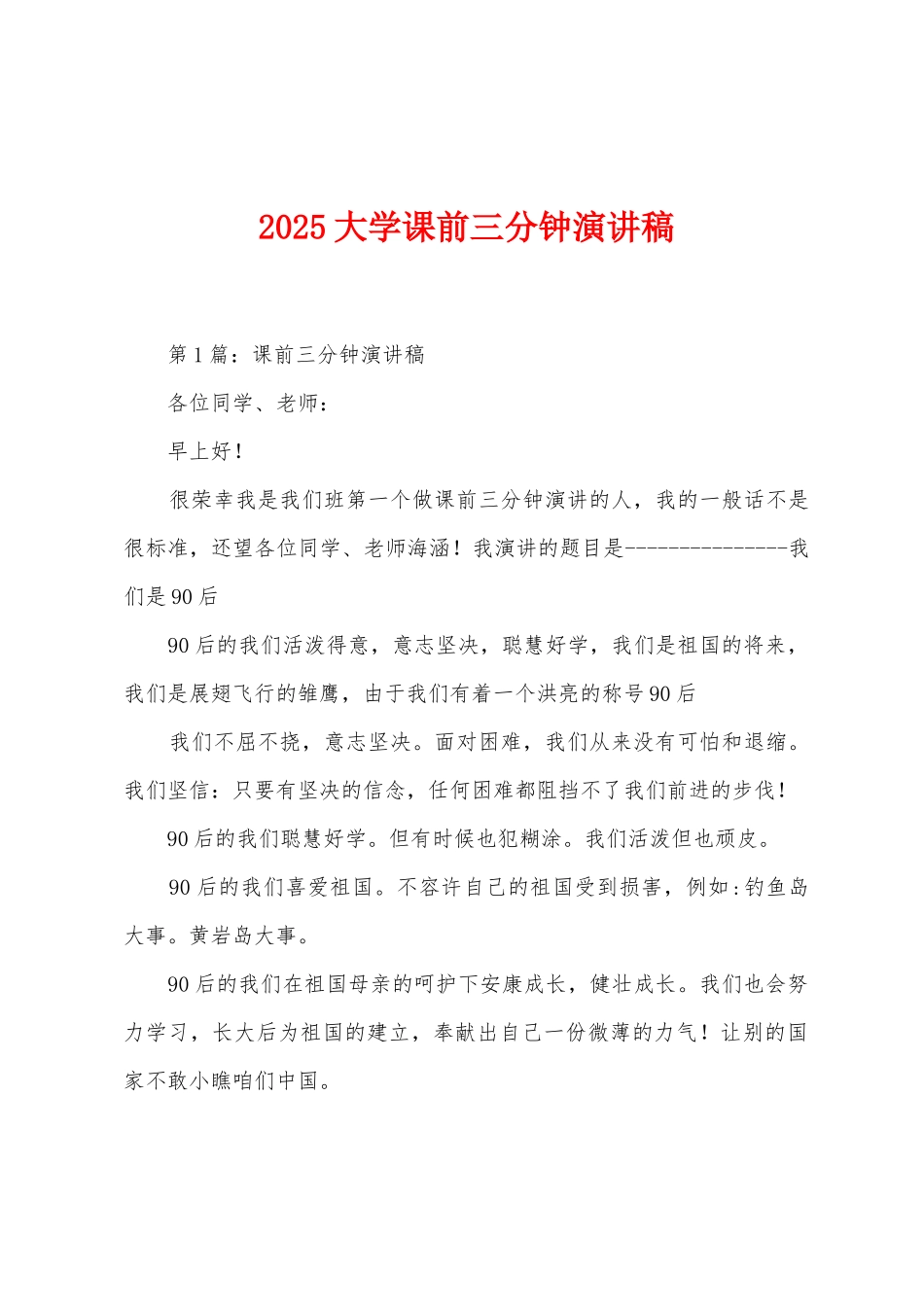 2025 大学课前三分钟演讲稿

第 1 篇：课前三分钟演讲稿

各位同学、老师：

早上好！

很荣幸我是我们班第一个做课前三分钟演讲的人，我的一般话不是很标准，还望各位同学、老师海涵！我演讲的题目是---------------我们是 90 后

90 后的我们活泼得意，意志坚决，聪慧好学，我们是祖国的将来，我们是展翅飞行的雏鹰，由于我们有着一个洪亮的称号 90 后

我们不屈不挠，意志坚决。面对困难，我们从来没有可怕和退缩。我们坚信：只要有坚决的信念，任何困难都阻挡不了我们前进的步伐！

90 后的我们聪慧好学。但有时候也犯糊涂。我们活泼但也顽皮。

90 后的我们喜爱祖国。不容许自己的祖国受到损害，例如：钓鱼岛大事。黄岩岛大事。

90 后的我们在祖国母亲的呵护下安康成长，健壮成长。我们也会努力学习，长大后为祖国的建立，奉献出自己一份微薄的力气！让别的国家不敢小瞧咱们中国。